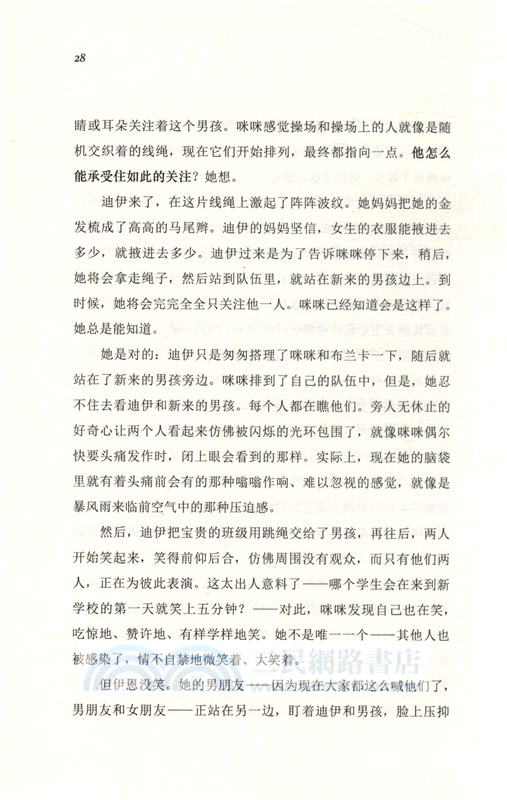 28

睛或耳朵关注着这个男孩。咪咪感觉操场和操场上的人就像是随机交织着的线绳，现在它们开始排列，最终都指向一点。他怎么能承受住如此的关注？她想。

迪伊来了，在这片线绳上激起了阵阵波纹。她妈妈把她的金发梳成了高高的马尾辫。迪伊的妈妈坚信，女生的衣服能掖进去多少，就掖进去多少。迪伊过来是为了告诉咪咪停下来，稍后，她将会拿走绳子，然后站到队伍里，就站在新来的男孩边上。到时候，她将会完完全全只关注他一人。咪咪已经知道会是这样了。她总是能知道。

她是对的：迪伊只是匆匆搭理了咪咪和布兰卡一下，随后就站在了新来的男孩旁边。咪咪排到了自己的队伍中，但是，她忍不住去看迪伊和新来的男孩。每个人都在瞧他们。旁人无休止的好奇心让两个人看起来仿佛被闪烁的光环包围了，就像咪咪偶尔快要头痛发作时，闭上眼会看到的那样。实际上，现在她的脑袋里就有着头痛前会有的那种嗡嗡作响、难以忽视的感觉，就像是暴风雨来临前空气中的那种压迫感。

然后，迪伊把宝贵的班级用跳绳交给了男孩，再往后，两人开始笑起来，笑得前仰后合，仿佛周围没有观众，而只有他们两人，正在为彼此表演。这太出人意料了——哪个学生会在来到新学校的第一天就笑上五分钟？——对此，咪咪发现自己也在笑，吃惊地、赞许地、有样学样地笑。她不是唯一一个——其他人也被感染了，情不自禁地微笑着、大笑着。

但伊恩没笑。她的男朋友——因为现在大家都这么喊他们了，男朋友和女朋友——正站在另一边，盯着迪伊和男孩，脸上压抑

三民網路書店